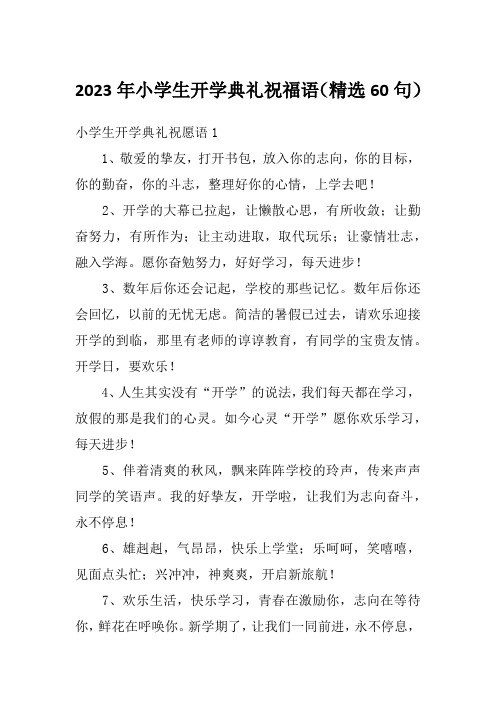 2023年小学生开学典礼祝福语(精选60句)

小学生开学典礼祝愿语1

1、敬爱的挚友，打开书包，放入你的志向，你的目标，你的勤奋，你的斗志，整理好你的心情，上学去吧！

2、开学的大幕已拉起，让懒散心思，有所收敛；让勤奋努力，有所作为；让主动进取，取代玩乐；让豪情壮志，融入学海。愿你奋勉努力，好好学习，每天进步！

3、数年后你还会记起，学校的那些记忆。数年后你还会回忆，以前的无忧无虑。简洁的暑假已过去，请欢乐迎接开学的到临，那里有老师的谆谆教育，有同学的宝贵友情。开学日，要欢乐！

4、人生其实没有“开学”的说法，我们每天都在学习，放假的那是我们的心灵。如今心灵“开学”愿你欢乐学习，每天进步！

5、伴着清爽的秋风，飘来阵阵学校的玲声，传来声声同学的笑语声。我的好挚友，开学啦，让我们为志向奋斗，永不停息！

6、雄赳赳，气昂昂，快乐上学堂；乐呵呵，笑嘻嘻，见面点头忙；兴冲冲，神爽爽，开启新旅航！

7、欢乐生活，快乐学习，青春在激励你，志向在等待你，鲜花在呼唤你。新学期了，让我们一同前进，永不停息，